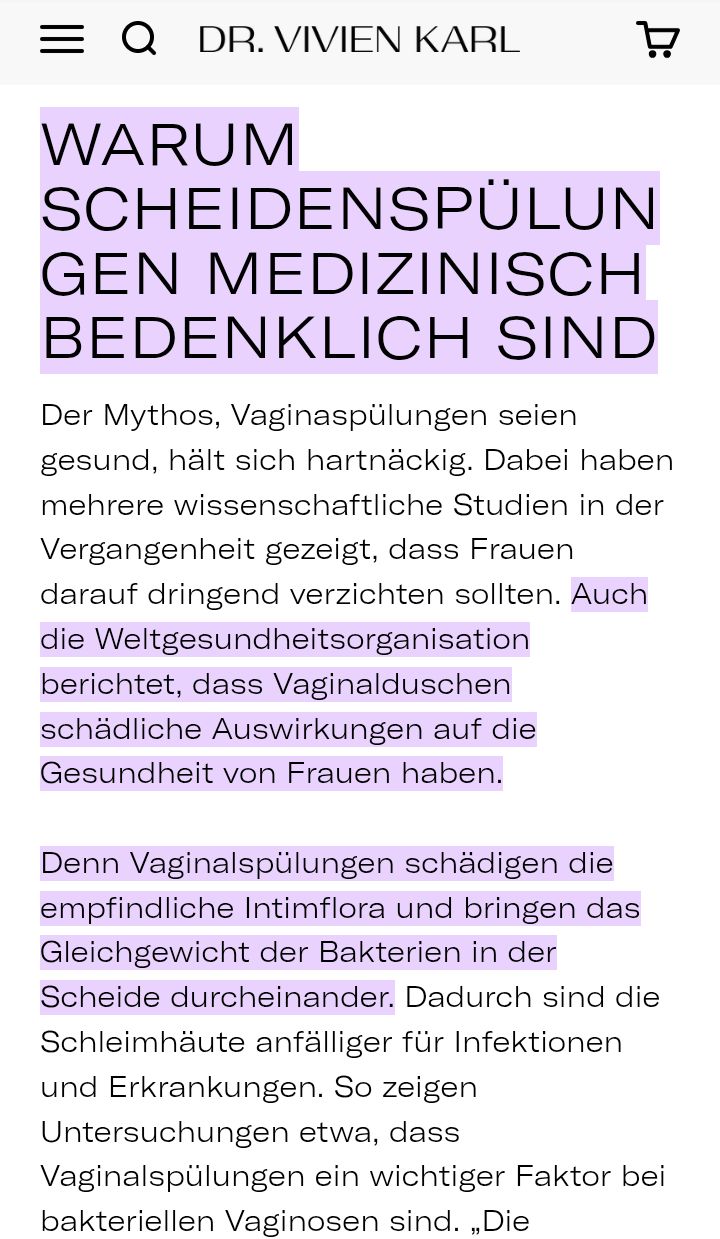 DR. VIVIEN KARL

WARUM SCHEIDENSPÜLUNGEN MEDIZINISCH BEDENKLICH SIND

Der Mythos, Vaginaspülungen seien gesund, hält sich hartnäckig. Dabei haben mehrere wissenschaftliche Studien in der Vergangenheit gezeigt, dass Frauen darauf dringend verzichten sollten. Auch die Weltgesundheitsorganisation berichtet, dass Vaginalduschen schädliche Auswirkungen auf die Gesundheit von Frauen haben.

Denn Vaginalspülungen schädigen die empfindliche Intimflora und bringen das Gleichgewicht der Bakterien in der Scheide durcheinander. Dadurch sind die Schleimhäute anfälliger für Infektionen und Erkrankungen. So zeigen Untersuchungen etwa, dass Vaginalspülungen ein wichtiger Faktor bei bakteriellen Vaginosen sind. „Die